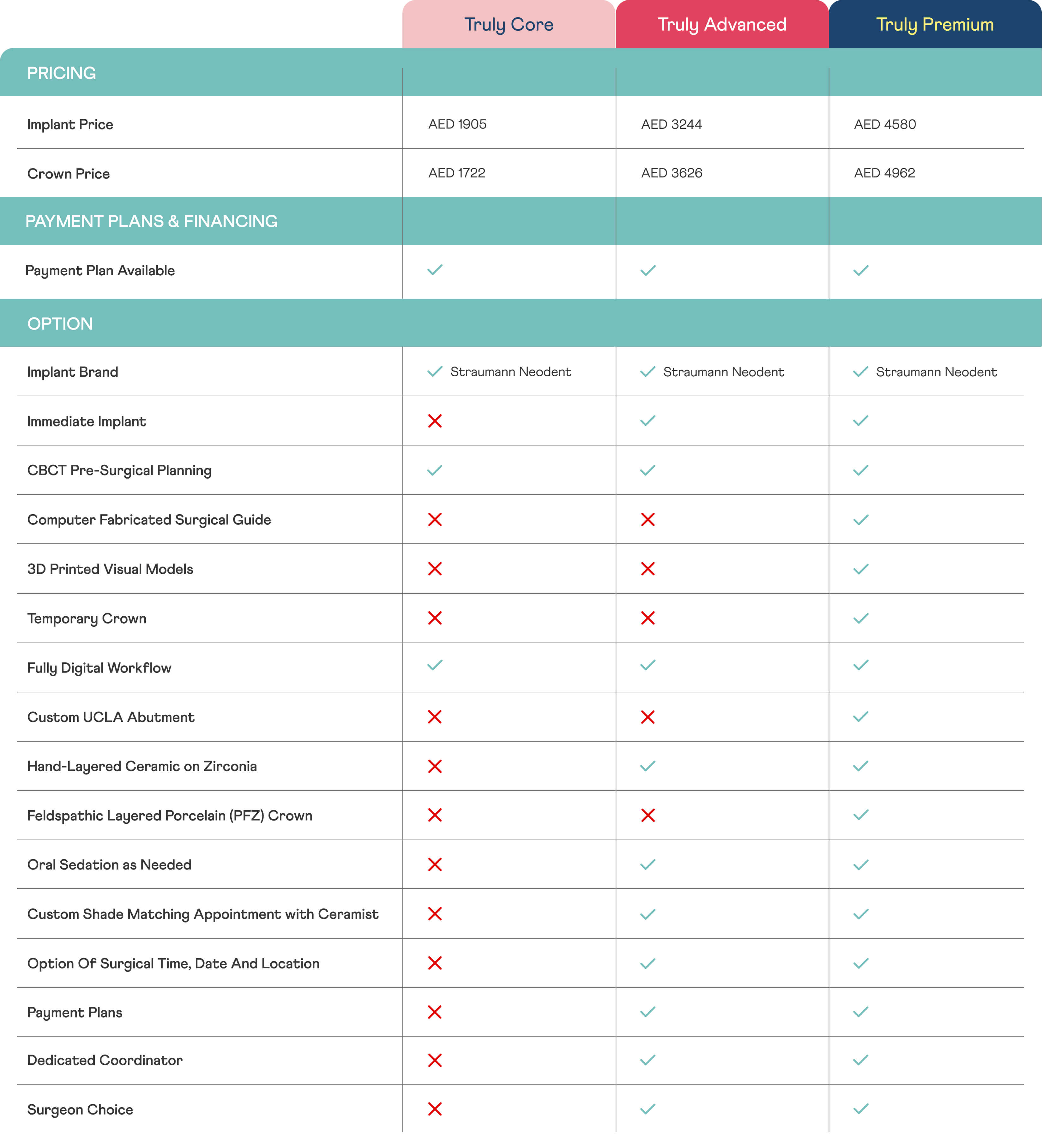 | | Truly Core | Truly Advanced | Truly Premium |
|---|---|---|---|
| PRICING | | | |
| Implant Price | AED 1905 | AED 3244 | AED 4580 |
| Crown Price | AED 1722 | AED 3626 | AED 4962 |
| PAYMENT PLANS & FINANCING | | | |
| Payment Plan Available | ✓ | ✓ | ✓ |
| OPTION | | | |
| Implant Brand | ✓ Straumann Neodent | ✓ Straumann Neodent | ✓ Straumann Neodent |
| Immediate Implant | ✗ | ✓ | ✓ |
| CBCT Pre-Surgical Planning | ✓ | ✓ | ✓ |
| Computer Fabricated Surgical Guide | ✗ | ✗ | ✓ |
| 3D Printed Visual Models | ✗ | ✗ | ✓ |
| Temporary Crown | ✗ | ✗ | ✓ |
| Fully Digital Workflow | ✓ | ✓ | ✓ |
| Custom UCLA Abutment | ✗ | ✗ | ✓ |
| Hand-Layered Ceramic on Zirconia | ✗ | ✓ | ✓ |
| Feldspathic Layered Porcelain (PFZ) Crown | ✗ | ✗ | ✓ |
| Oral Sedation as Needed | ✗ | ✓ | ✓ |
| Custom Shade Matching Appointment with Ceramist | ✗ | ✓ | ✓ |
| Option Of Surgical Time, Date And Location | ✗ | ✓ | ✓ |
| Payment Plans | ✗ | ✓ | ✓ |
| Dedicated Coordinator | ✗ | ✓ | ✓ |
| Surgeon Choice | ✗ | ✓ | ✓ |